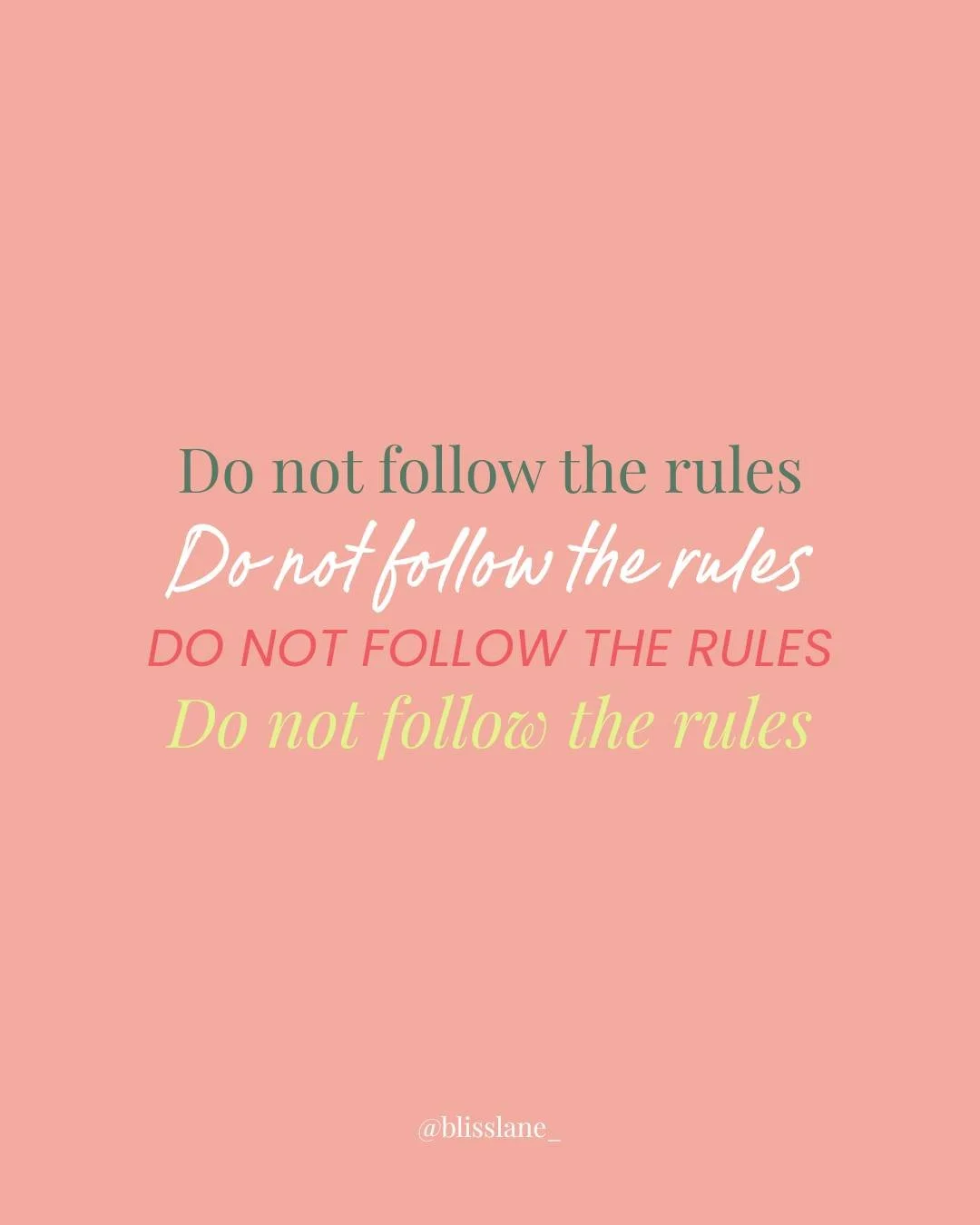 Do not follow the rules
Do not follow the rules
DO NOT FOLLOW THE RULES
Do not follow the rules

@blisslane_